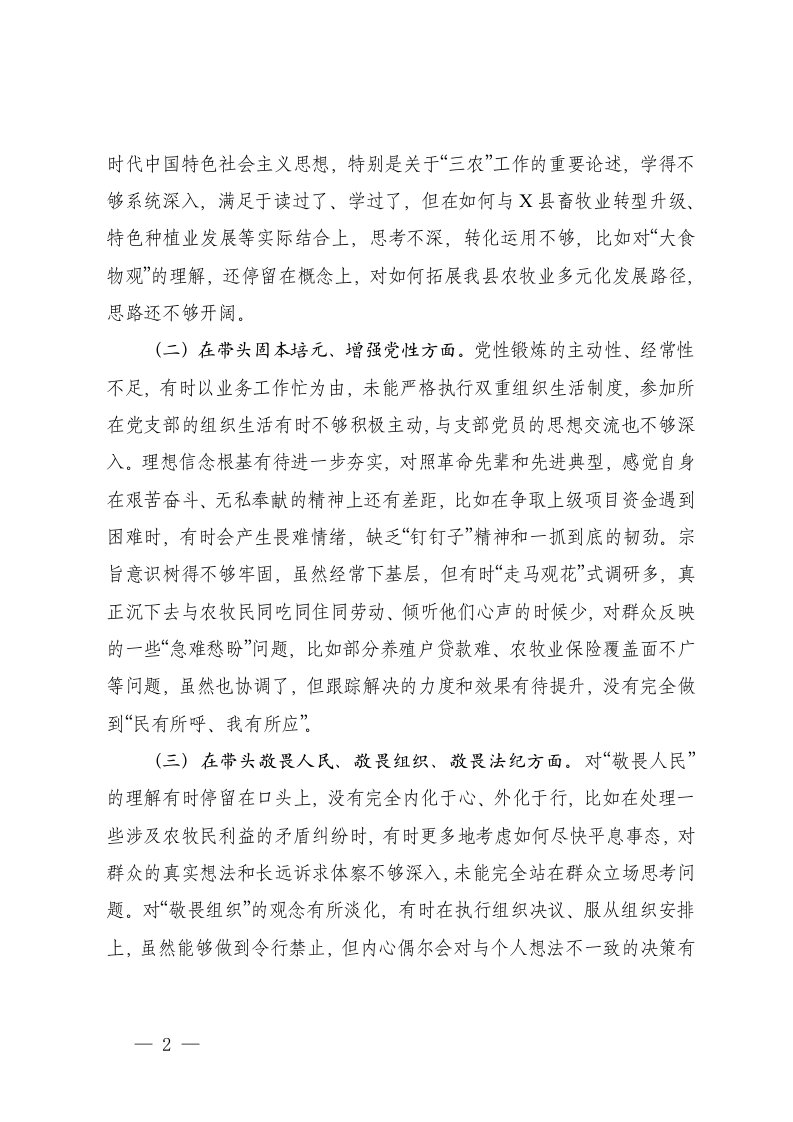 时代中国特色社会主义思想，特别是关于“三农”工作的重要论述，学得不够系统深入，满足于读过了、学过了，但在如何与X县畜牧业转型升级、特色种植业发展等实际结合上，思考不深，转化运用不够，比如对“大食物观”的理解，还停留在概念上，对如何拓展我县农牧业多元化发展路径，思路还不够开阔。

（二）在带头固本培元、增强党性方面。党性锻炼的主动性、经常性不足，有时以业务工作忙为由，未能严格执行双重组织生活制度，参加所在党支部的组织生活有时不够积极主动，与支部党员的思想交流也不够深入。理想信念根基有待进一步夯实，对照革命先辈和先进典型，感觉自身在艰苦奋斗、无私奉献的精神上还有差距，比如在争取上级项目资金遇到困难时，有时会产生畏难情绪，缺乏“钉钉子”精神和一抓到底的韧劲。宗旨意识树得不够牢固，虽然经常下基层，但有时“走马观花”式调研多，真正沉下去与农牧民同吃同住同劳动、倾听他们心声的时候少，对群众反映的一些“急难愁盼”问题，比如部分养殖户贷款难、农牧业保险覆盖面不广等问题，虽然也协调了，但跟踪解决的力度和效果有待提升，没有完全做到“民有所呼、我有所应”。

（三）在带头敬畏人民、敬畏组织、敬畏法纪方面。对“敬畏人民”的理解有时停留在口头上，没有完全内化于心、外化于行，比如在处理一些涉及农牧民利益的矛盾纠纷时，有时更多地考虑如何尽快平息事态，对群众的真实想法和长远诉求体察不够深入，未能完全站在群众立场思考问题。对“敬畏组织”的观念有所淡化，有时在执行组织决议、服从组织安排上，虽然能够做到令行禁止，但内心偶尔会对与个人想法不一致的决策有

— 2 —